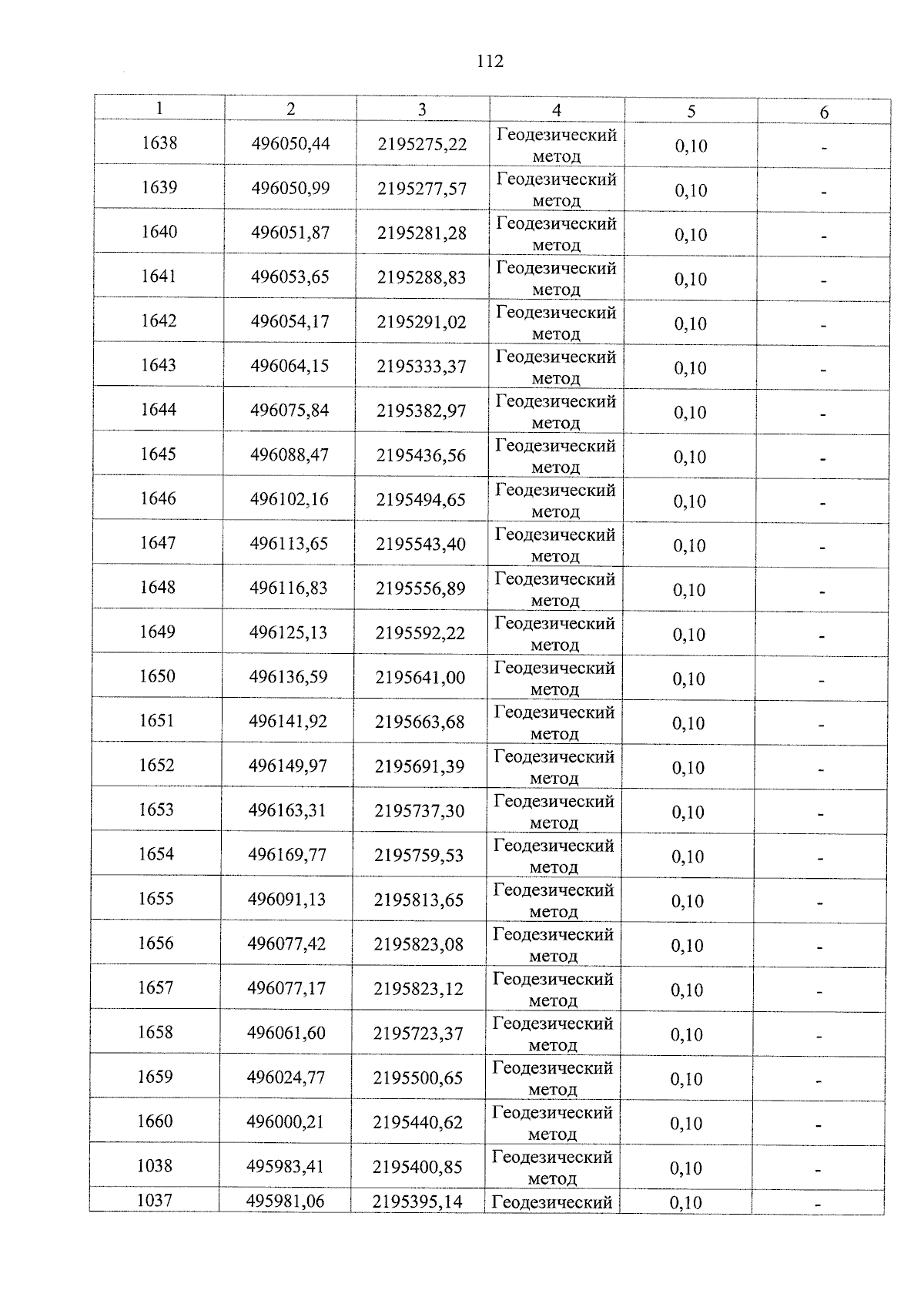 112

| 1 | 2 | 3 | 4 | 5 | 6 |
|---|---|---|---|---|---|
| 1638 | 496050,44 | 2195275,22 | Геодезический метод | 0,10 | - |
| 1639 | 496050,99 | 2195277,57 | Геодезический метод | 0,10 | - |
| 1640 | 496051,87 | 2195281,28 | Геодезический метод | 0,10 | - |
| 1641 | 496053,65 | 2195288,83 | Геодезический метод | 0,10 | - |
| 1642 | 496054,17 | 2195291,02 | Геодезический метод | 0,10 | - |
| 1643 | 496064,15 | 2195333,37 | Геодезический метод | 0,10 | - |
| 1644 | 496075,84 | 2195382,97 | Геодезический метод | 0,10 | - |
| 1645 | 496088,47 | 2195436,56 | Геодезический метод | 0,10 | - |
| 1646 | 496102,16 | 2195494,65 | Геодезический метод | 0,10 | - |
| 1647 | 496113,65 | 2195543,40 | Геодезический метод | 0,10 | - |
| 1648 | 496116,83 | 2195556,89 | Геодезический метод | 0,10 | - |
| 1649 | 496125,13 | 2195592,22 | Геодезический метод | 0,10 | - |
| 1650 | 496136,59 | 2195641,00 | Геодезический метод | 0,10 | - |
| 1651 | 496141,92 | 2195663,68 | Геодезический метод | 0,10 | - |
| 1652 | 496149,97 | 2195691,39 | Геодезический метод | 0,10 | - |
| 1653 | 496163,31 | 2195737,30 | Геодезический метод | 0,10 | - |
| 1654 | 496169,77 | 2195759,53 | Геодезический метод | 0,10 | - |
| 1655 | 496091,13 | 2195813,65 | Геодезический метод | 0,10 | - |
| 1656 | 496077,42 | 2195823,08 | Геодезический метод | 0,10 | - |
| 1657 | 496077,17 | 2195823,12 | Геодезический метод | 0,10 | - |
| 1658 | 496061,60 | 2195723,37 | Геодезический метод | 0,10 | - |
| 1659 | 496024,77 | 2195500,65 | Геодезический метод | 0,10 | - |
| 1660 | 496000,21 | 2195440,62 | Геодезический метод | 0,10 | - |
| 1038 | 495983,41 | 2195400,85 | Геодезический метод | 0,10 | - |
| 1037 | 495981,06 | 2195395,14 | Геодезический | 0,10 | - |